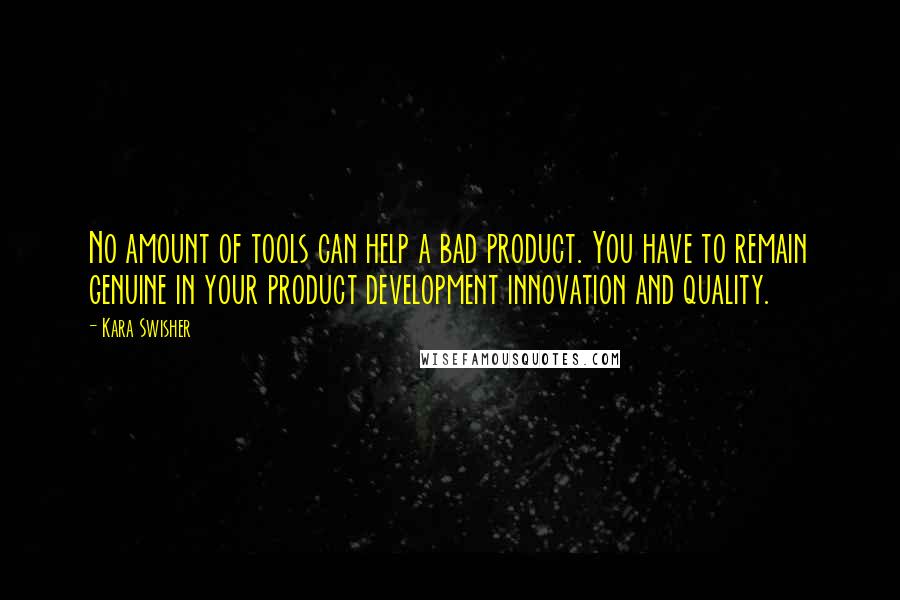 No amount of tools can help a bad product. You have to remain genuine in your product development innovation and quality.

- Kara Swisher

WISEFAMOUSQUOTES.COM